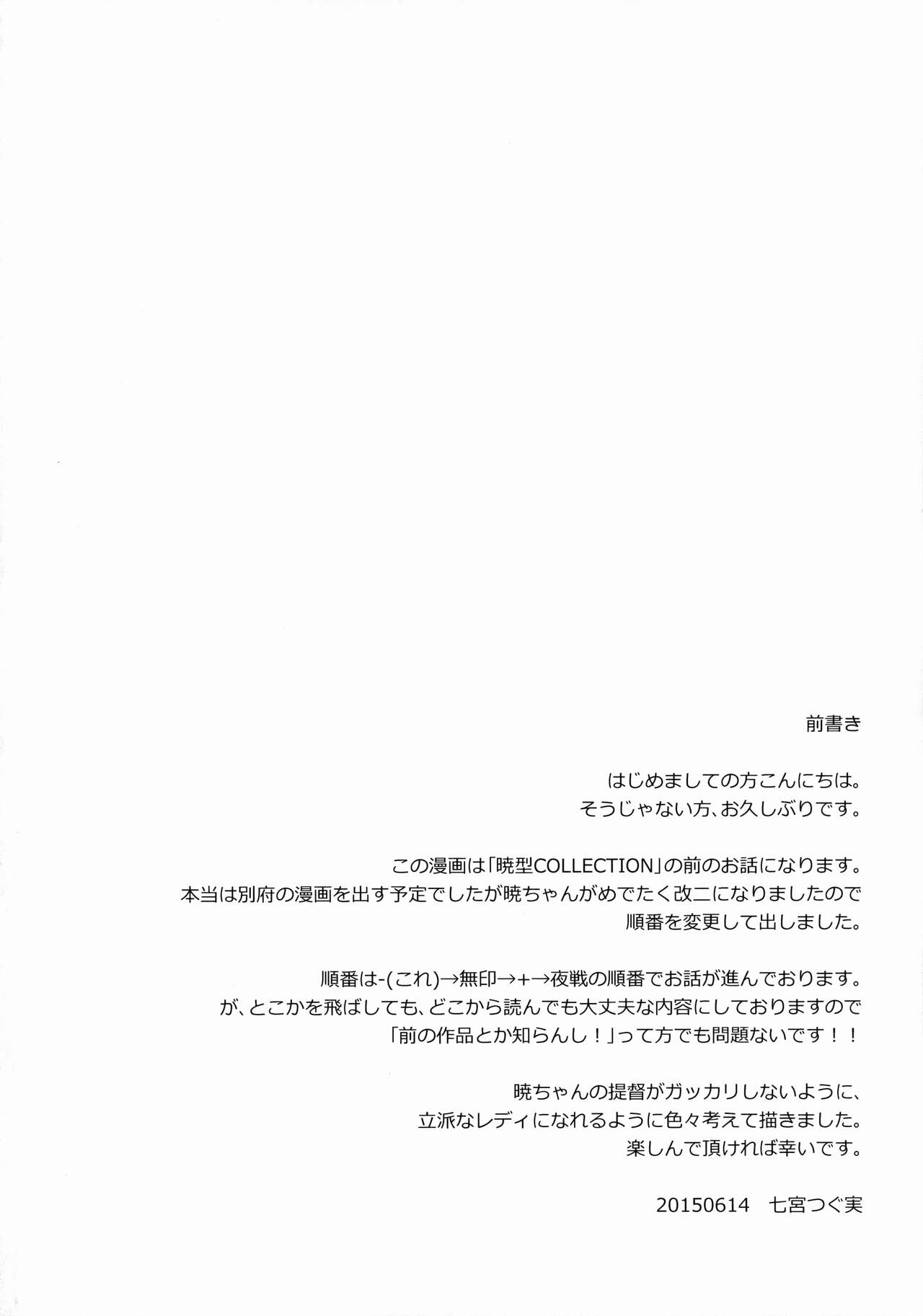 前書き

はじめましての方こんにちは。
そうじゃない方、お久しぶりです。

この漫画は「暁型COLLECTION」の前のお話になります。
本当は別府の漫画を出す予定でしたが暁ちゃんがめでたく改二になりましたので
順番を変更して出しました。

順番は-(これ)→無印→+→夜戦の順番でお話が進んでおります。
が、とこかを飛ばしても、どこから読んでも大丈夫な内容にしておりますので
「前の作品とか知らんし！」って方でも問題ないです！！

暁ちゃんの提督がガッカリしないように、
立派なレディになれるように色々考えて描きました。
楽しんで頂ければ幸いです。

20150614　七宮つぐ実